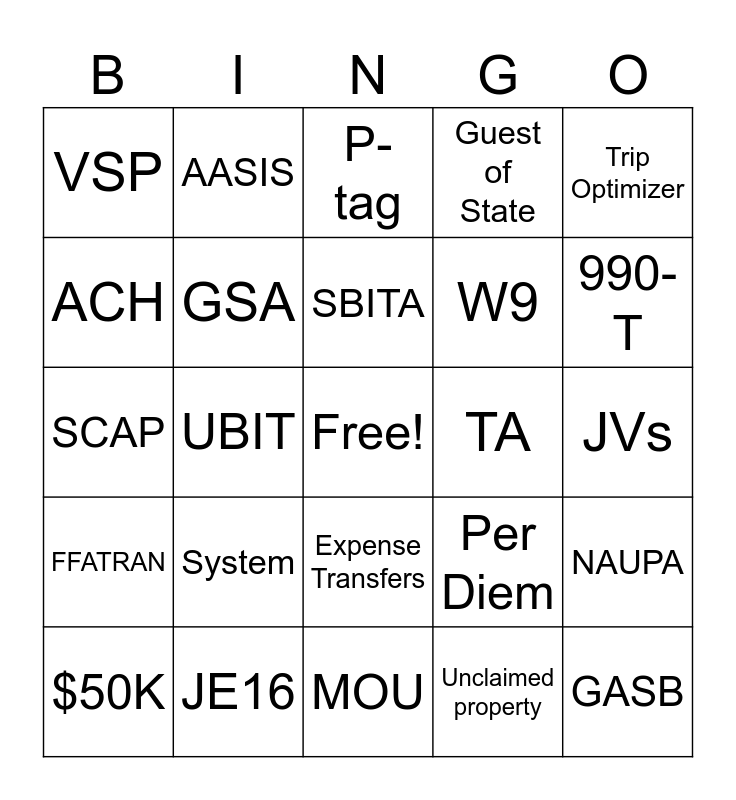 | B | I | N | G | O |
|---|---|---|---|---|
| VSP | AASIS | P-tag | Guest of State | Trip Optimizer |
| ACH | GSA | SBITA | W9 | 990-T |
| SCAP | UBIT | Free! | TA | JVs |
| FFATRAN | System | Expense Transfers | Per Diem | NAUPA |
| \$50K | JE16 | MOU | Unclaimed property | GASB |